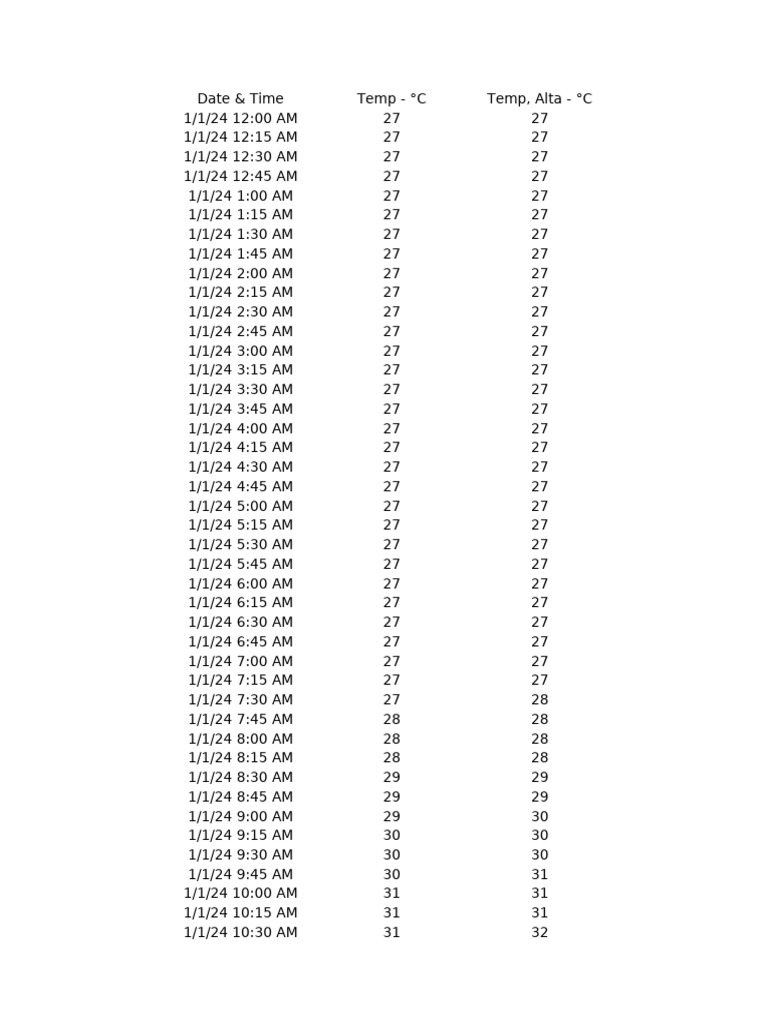 | Date & Time | Temp - °C | Temp, Alta - °C |
|---|---|---|
| 1/1/24 12:00 AM | 27 | 27 |
| 1/1/24 12:15 AM | 27 | 27 |
| 1/1/24 12:30 AM | 27 | 27 |
| 1/1/24 12:45 AM | 27 | 27 |
| 1/1/24 1:00 AM | 27 | 27 |
| 1/1/24 1:15 AM | 27 | 27 |
| 1/1/24 1:30 AM | 27 | 27 |
| 1/1/24 1:45 AM | 27 | 27 |
| 1/1/24 2:00 AM | 27 | 27 |
| 1/1/24 2:15 AM | 27 | 27 |
| 1/1/24 2:30 AM | 27 | 27 |
| 1/1/24 2:45 AM | 27 | 27 |
| 1/1/24 3:00 AM | 27 | 27 |
| 1/1/24 3:15 AM | 27 | 27 |
| 1/1/24 3:30 AM | 27 | 27 |
| 1/1/24 3:45 AM | 27 | 27 |
| 1/1/24 4:00 AM | 27 | 27 |
| 1/1/24 4:15 AM | 27 | 27 |
| 1/1/24 4:30 AM | 27 | 27 |
| 1/1/24 4:45 AM | 27 | 27 |
| 1/1/24 5:00 AM | 27 | 27 |
| 1/1/24 5:15 AM | 27 | 27 |
| 1/1/24 5:30 AM | 27 | 27 |
| 1/1/24 5:45 AM | 27 | 27 |
| 1/1/24 6:00 AM | 27 | 27 |
| 1/1/24 6:15 AM | 27 | 27 |
| 1/1/24 6:30 AM | 27 | 27 |
| 1/1/24 6:45 AM | 27 | 27 |
| 1/1/24 7:00 AM | 27 | 27 |
| 1/1/24 7:15 AM | 27 | 27 |
| 1/1/24 7:30 AM | 27 | 28 |
| 1/1/24 7:45 AM | 28 | 28 |
| 1/1/24 8:00 AM | 28 | 28 |
| 1/1/24 8:15 AM | 28 | 28 |
| 1/1/24 8:30 AM | 29 | 29 |
| 1/1/24 8:45 AM | 29 | 29 |
| 1/1/24 9:00 AM | 29 | 30 |
| 1/1/24 9:15 AM | 30 | 30 |
| 1/1/24 9:30 AM | 30 | 30 |
| 1/1/24 9:45 AM | 30 | 31 |
| 1/1/24 10:00 AM | 31 | 31 |
| 1/1/24 10:15 AM | 31 | 31 |
| 1/1/24 10:30 AM | 31 | 32 |